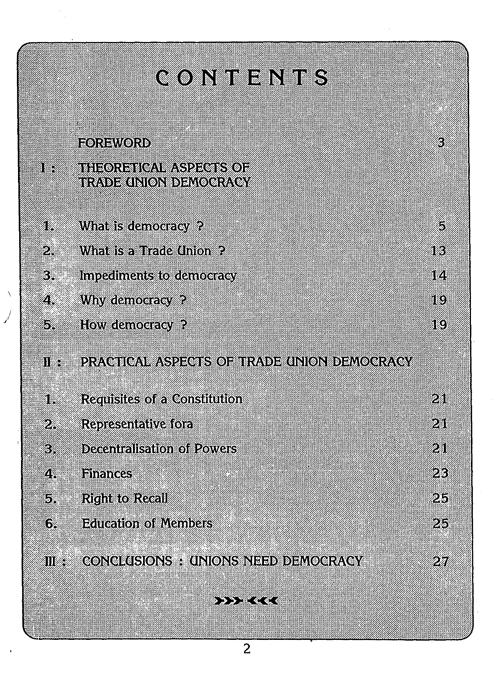 CONTENTS

FOREWORD 3

I : THEORETICAL ASPECTS OF TRADE UNION DEMOCRACY

1. What is democracy ? 5

2. What is a Trade Union ? 13

3. Impediments to democracy 14

4. Why democracy ? 19

5. How democracy ? 19

II : PRACTICAL ASPECTS OF TRADE UNION DEMOCRACY

1. Requisites of a Constitution 21

2. Representative fora 21

3. Decentralisation of Powers 21

4. Finances 23

5. Right to Recall 25

6. Education of Members 25

III : CONCLUSIONS : UNIONS NEED DEMOCRACY 27

>>> <<<

2